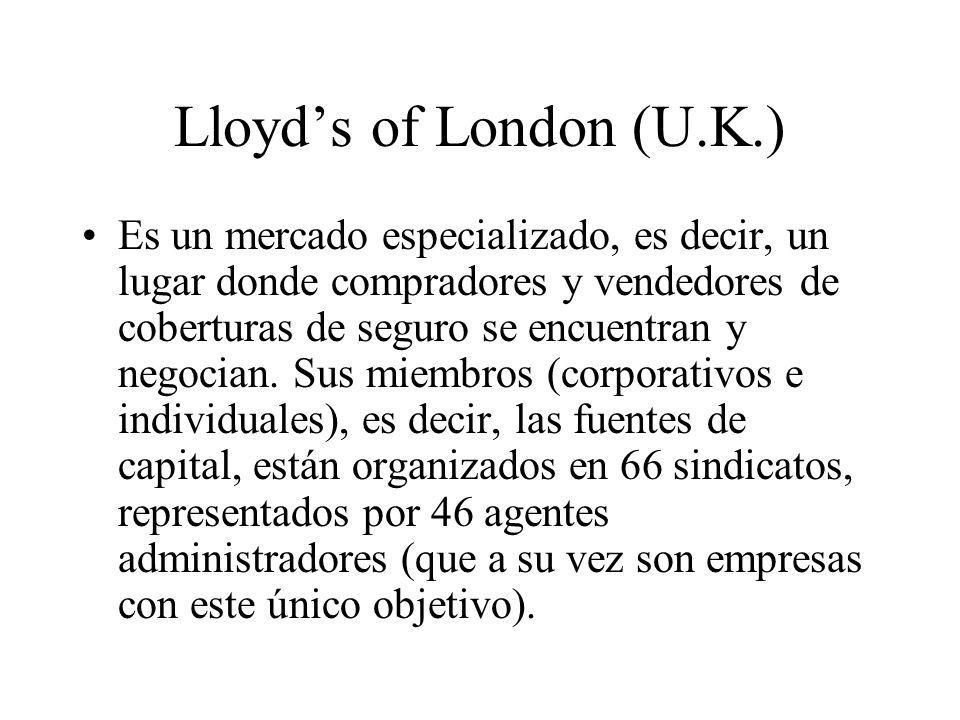 Lloyd’s of London (U.K.)

• Es un mercado especializado, es decir, un lugar donde compradores y vendedores de coberturas de seguro se encuentran y negocian. Sus miembros (corporativos e individuales), es decir, las fuentes de capital, están organizados en 66 sindicatos, representados por 46 agentes administradores (que a su vez son empresas con este único objetivo).